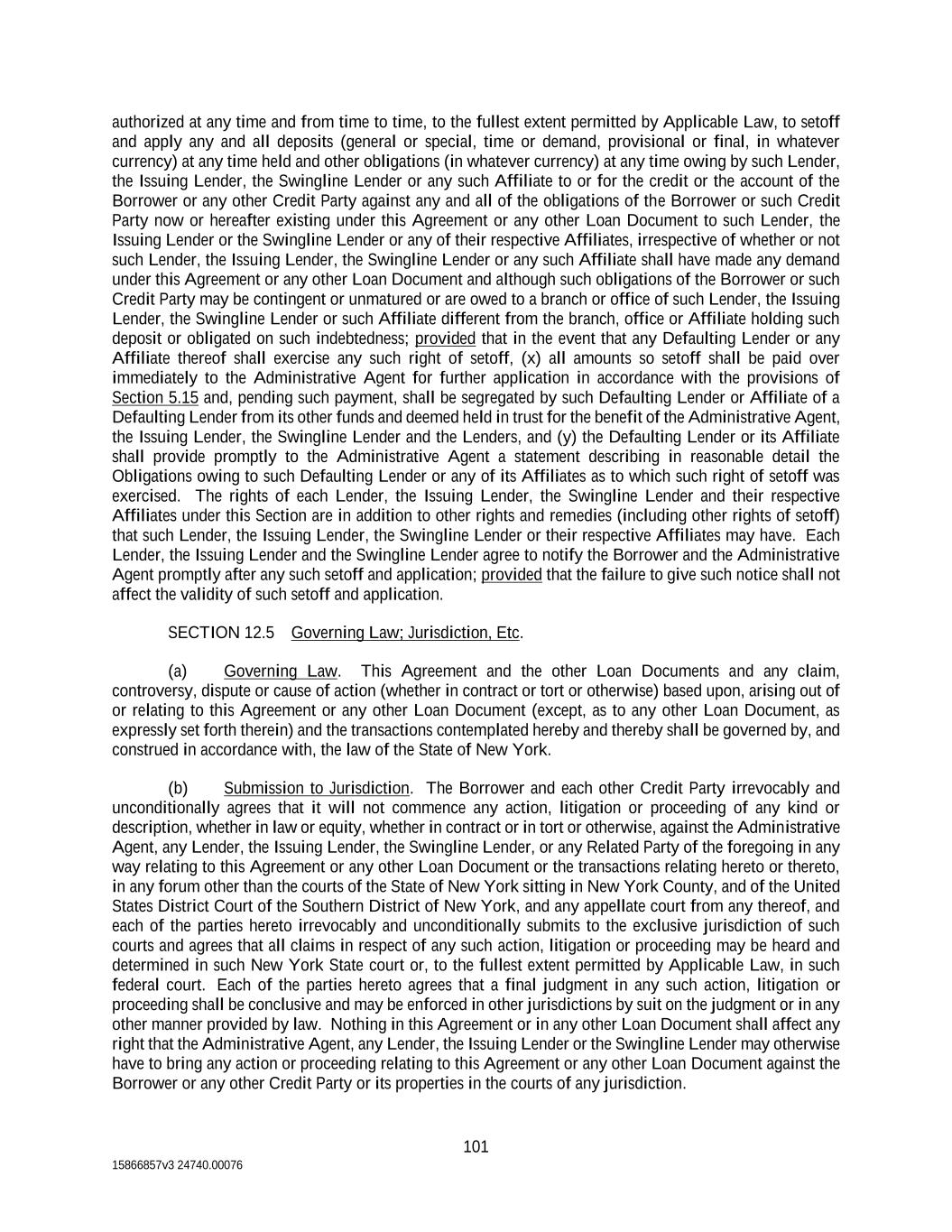 authorized at any time and from time to time, to the fullest extent permitted by Applicable Law, to setoff and apply any and all deposits (general or special, time or demand, provisional or final, in whatever currency) at any time held and other obligations (in whatever currency) at any time owing by such Lender, the Issuing Lender, the Swingline Lender or any such Affiliate to or for the credit or the account of the Borrower or any other Credit Party against any and all of the obligations of the Borrower or such Credit Party now or hereafter existing under this Agreement or any other Loan Document to such Lender, the Issuing Lender or the Swingline Lender or any of their respective Affiliates, irrespective of whether or not such Lender, the Issuing Lender, the Swingline Lender or any such Affiliate shall have made any demand under this Agreement or any other Loan Document and although such obligations of the Borrower or such Credit Party may be contingent or unmatured or are owed to a branch or office of such Lender, the Issuing Lender, the Swingline Lender or such Affiliate different from the branch, office or Affiliate holding such deposit or obligated on such indebtedness; provided that in the event that any Defaulting Lender or any Affiliate thereof shall exercise any such right of setoff, (x) all amounts so setoff shall be paid over immediately to the Administrative Agent for further application in accordance with the provisions of Section 5.15 and, pending such payment, shall be segregated by such Defaulting Lender or Affiliate of a Defaulting Lender from its other funds and deemed held in trust for the benefit of the Administrative Agent, the Issuing Lender, the Swingline Lender and the Lenders, and (y) the Defaulting Lender or its Affiliate shall provide promptly to the Administrative Agent a statement describing in reasonable detail the Obligations owing to such Defaulting Lender or any of its Affiliates as to which such right of setoff was exercised. The rights of each Lender, the Issuing Lender, the Swingline Lender and their respective Affiliates under this Section are in addition to other rights and remedies (including other rights of setoff) that such Lender, the Issuing Lender, the Swingline Lender or their respective Affiliates may have. Each Lender, the Issuing Lender and the Swingline Lender agree to notify the Borrower and the Administrative Agent promptly after any such setoff and application; provided that the failure to give such notice shall not affect the validity of such setoff and application.

SECTION 12.5 Governing Law; Jurisdiction, Etc.

(a) Governing Law. This Agreement and the other Loan Documents and any claim, controversy, dispute or cause of action (whether in contract or tort or otherwise) based upon, arising out of or relating to this Agreement or any other Loan Document (except, as to any other Loan Document, as expressly set forth therein) and the transactions contemplated hereby and thereby shall be governed by, and construed in accordance with, the law of the State of New York.

(b) Submission to Jurisdiction. The Borrower and each other Credit Party irrevocably and unconditionally agrees that it will not commence any action, litigation or proceeding of any kind or description, whether in law or equity, whether in contract or in tort or otherwise, against the Administrative Agent, any Lender, the Issuing Lender, the Swingline Lender, or any Related Party of the foregoing in any way relating to this Agreement or any other Loan Document or the transactions relating hereto or thereto, in any forum other than the courts of the State of New York sitting in New York County, and of the United States District Court of the Southern District of New York, and any appellate court from any thereof, and each of the parties hereto irrevocably and unconditionally submits to the exclusive jurisdiction of such courts and agrees that all claims in respect of any such action, litigation or proceeding may be heard and determined in such New York State court or, to the fullest extent permitted by Applicable Law, in such federal court. Each of the parties hereto agrees that a final judgment in any such action, litigation or proceeding shall be conclusive and may be enforced in other jurisdictions by suit on the judgment or in any other manner provided by law. Nothing in this Agreement or in any other Loan Document shall affect any right that the Administrative Agent, any Lender, the Issuing Lender or the Swingline Lender may otherwise have to bring any action or proceeding relating to this Agreement or any other Loan Document against the Borrower or any other Credit Party or its properties in the courts of any jurisdiction.

101

15866857v3 24740.00076